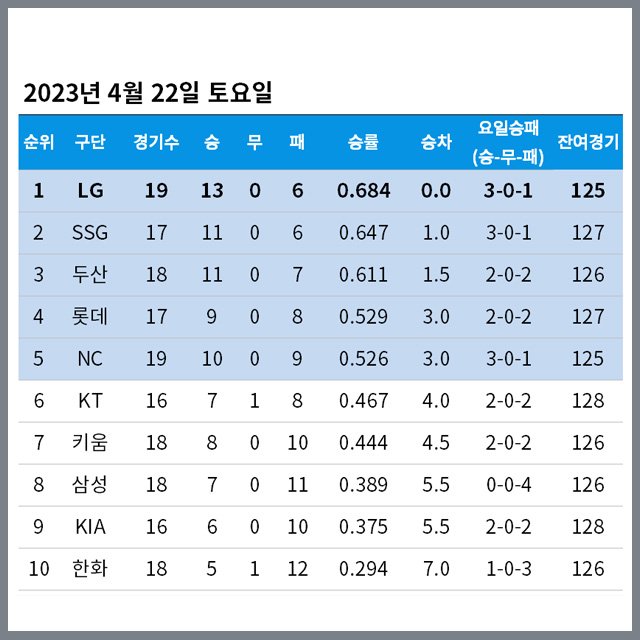 2023년 4월 22일 토요일

| 순위 | 구단 | 경기수 | 승 | 무 | 패 | 승률 | 승차 | 요일승패 (승-무-패) | 잔여경기 |
|---|---|---|---|---|---|---|---|---|---|
| 1 | LG | 19 | 13 | 0 | 6 | 0.684 | 0.0 | 3-0-1 | 125 |
| 2 | SSG | 17 | 11 | 0 | 6 | 0.647 | 1.0 | 3-0-1 | 127 |
| 3 | 두산 | 18 | 11 | 0 | 7 | 0.611 | 1.5 | 2-0-2 | 126 |
| 4 | 롯데 | 17 | 9 | 0 | 8 | 0.529 | 3.0 | 2-0-2 | 127 |
| 5 | NC | 19 | 10 | 0 | 9 | 0.526 | 3.0 | 3-0-1 | 125 |
| 6 | KT | 16 | 7 | 1 | 8 | 0.467 | 4.0 | 2-0-2 | 128 |
| 7 | 키움 | 18 | 8 | 0 | 10 | 0.444 | 4.5 | 2-0-2 | 126 |
| 8 | 삼성 | 18 | 7 | 0 | 11 | 0.389 | 5.5 | 0-0-4 | 126 |
| 9 | KIA | 16 | 6 | 0 | 10 | 0.375 | 5.5 | 2-0-2 | 128 |
| 10 | 한화 | 18 | 5 | 1 | 12 | 0.294 | 7.0 | 1-0-3 | 126 |